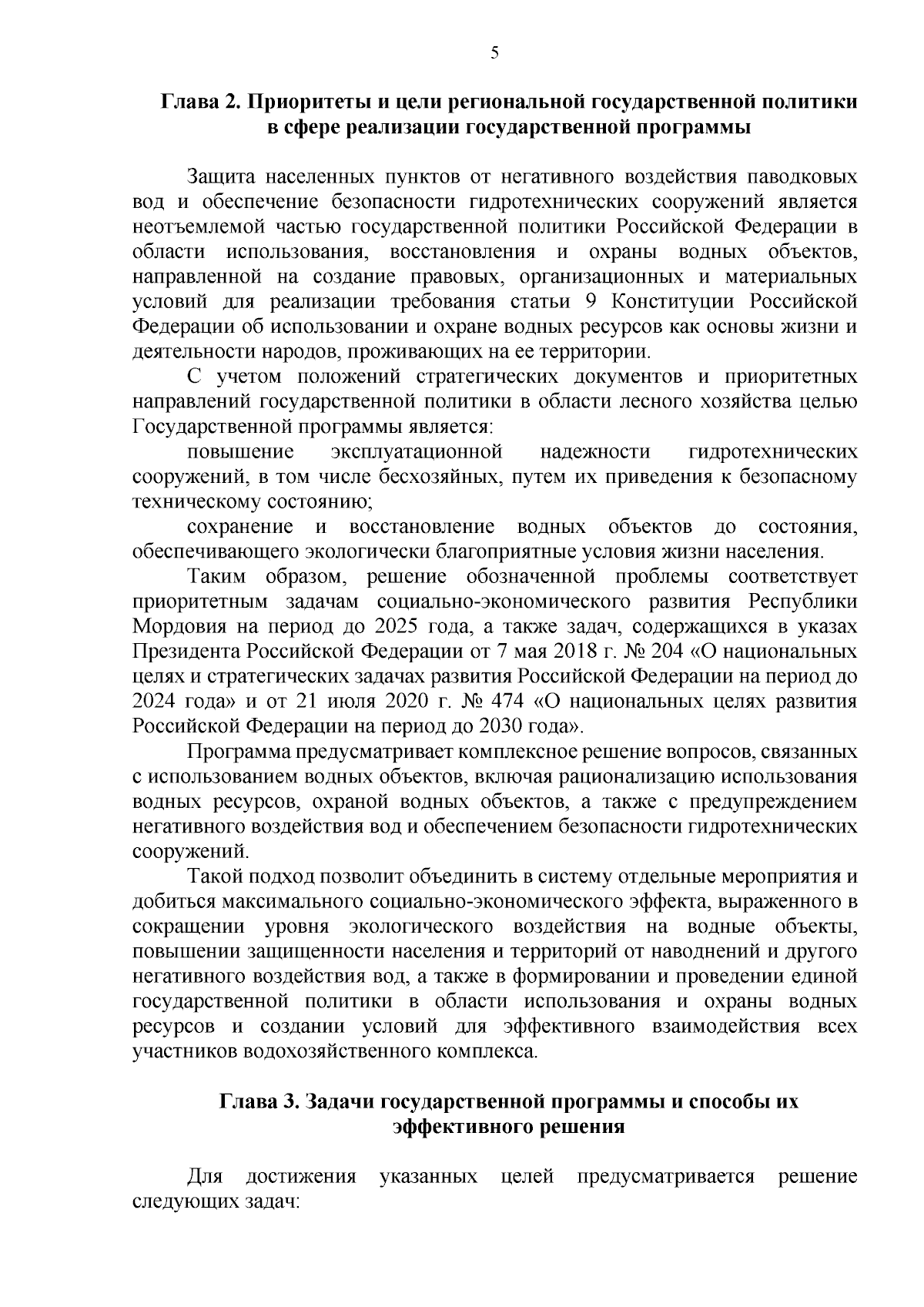 5

Глава 2. Приоритеты и цели региональной государственной политики в сфере реализации государственной программы

Защита населенных пунктов от негативного воздействия паводковых вод и обеспечение безопасности гидротехнических сооружений является неотъемлемой частью государственной политики Российской Федерации в области использования, восстановления и охраны водных объектов, направленной на создание правовых, организационных и материальных условий для реализации требования статьи 9 Конституции Российской Федерации об использовании и охране водных ресурсов как основы жизни и деятельности народов, проживающих на ее территории.

С учетом положений стратегических документов и приоритетных направлений государственной политики в области лесного хозяйства целью Государственной программы является:

повышение эксплуатационной надежности гидротехнических сооружений, в том числе бесхозяйных, путем их приведения к безопасному техническому состоянию;

сохранение и восстановление водных объектов до состояния, обеспечивающего экологически благоприятные условия жизни населения.

Таким образом, решение обозначенной проблемы соответствует приоритетным задачам социально-экономического развития Республики Мордовия на период до 2025 года, а также задач, содержащихся в указах Президента Российской Федерации от 7 мая 2018 г. № 204 «О национальных целях и стратегических задачах развития Российской Федерации на период до 2024 года» и от 21 июля 2020 г. № 474 «О национальных целях развития Российской Федерации на период до 2030 года».

Программа предусматривает комплексное решение вопросов, связанных с использованием водных объектов, включая рационализацию использования водных ресурсов, охраной водных объектов, а также с предупреждением негативного воздействия вод и обеспечением безопасности гидротехнических сооружений.

Такой подход позволит объединить в систему отдельные мероприятия и добиться максимального социально-экономического эффекта, выраженного в сокращении уровня экологического воздействия на водные объекты, повышении защищенности населения и территорий от наводнений и другого негативного воздействия вод, а также в формировании и проведении единой государственной политики в области использования и охраны водных ресурсов и создании условий для эффективного взаимодействия всех участников водохозяйственного комплекса.

Глава 3. Задачи государственной программы и способы их эффективного решения

Для достижения указанных целей предусматривается решение следующих задач: